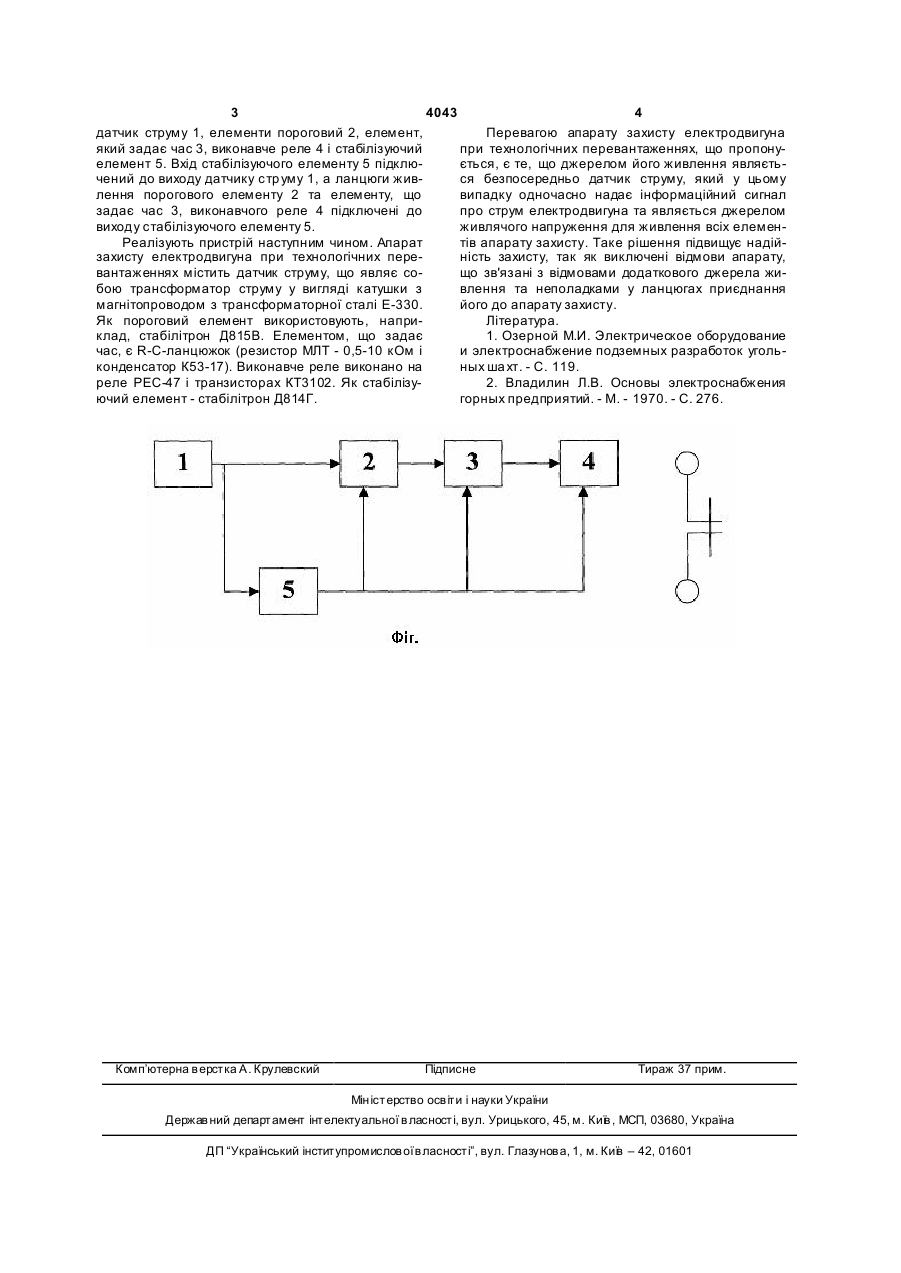 3 4043 4

датчик струму 1, елементи пороговий 2, елемент, який задає час 3, виконавче реле 4 і стабілізуючий елемент 5. Вхід стабілізуючого елементу 5 підключений до виходу датчику струму 1, а ланцюги живлення порогового елементу 2 та елементу, що задає час 3, виконавчого реле 4 підключені до виходу стабілізуючого елементу 5.

Реалізують пристрій наступним чином. Апарат захисту електродвигуна при технологічних перевантаженнях містить датчик струму, що являє собою трансформатор струму у вигляді катушки з магнітопроводом з трансформаторної сталі Е-330. Як пороговий елемент використовують, наприклад, стабілітрон Д815В. Елементом, що задає час, є R-C-ланцюжок (резистор МЛТ - 0,5-10 кОм і конденсатор К53-17). Виконавче реле виконано на реле РЕС-47 і транзисторах КТ3102. Як стабілізуючий елемент - стабілітрон Д814Г.

Перевагою апарату захисту електродвигуна при технологічних перевантаженнях, що пропонується, є те, що джерелом його живлення являється безпосередньо датчик струму, який у цьому випадку одночасно надає інформаційний сигнал про струм електродвигуна та являється джерелом живлячого напруження для живлення всіх елементів апарату захисту. Таке рішення підвищує надійність захисту, так як виключені відмови апарату, що зв'язані з відмовами додаткового джерела живлення та неполадками у ланцюгах приєднання його до апарату захисту.

Література.

1. Озерной М.И. Электрическое оборудование и электроснабжение подземных разработок угольных шахт. - С. 119.

2. Владилин Л.В. Основы электроснабжения горных предприятий. - М. - 1970. - С. 276.

1 2 3 4 5

Фіг.

Комп'ютерна верстка А. Крулевский Підписне Тираж 37 прим.

Міністерство освіти і науки України

Державний департамент інтелектуальної власності, вул. Урицького, 45, м. Київ, МСП, 03680, Україна

ДП "Український інститут промислової власності", вул. Глазунова, 1, м. Київ – 42, 01601